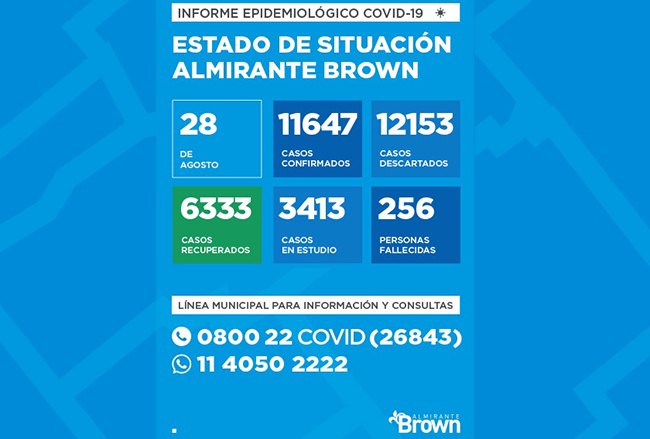 INFORME EPIDEMIOLÓGICO COVID-19

ESTADO DE SITUACIÓN ALMIRANTE BROWN

28
DE AGOSTO

11647
CASOS CONFIRMADOS

12153
CASOS DESCARTADOS

6333
CASOS RECUPERADOS

3413
CASOS EN ESTUDIO

256
PERSONAS FALLECIDAS

LÍNEA MUNICIPAL PARA INFORMACIÓN Y CONSULTAS

0800 22 COVID (26843)

11 4050 2222

ALMIRANTE Brown